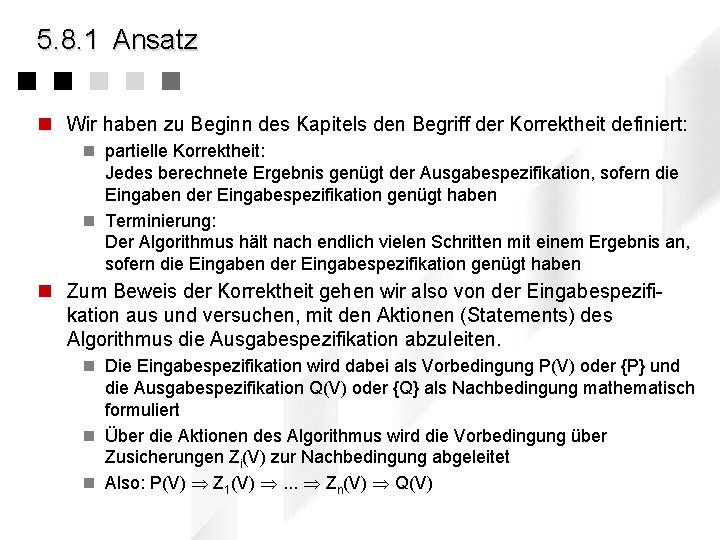 5.8.1 Ansatz

Wir haben zu Beginn des Kapitels den Begriff der Korrektheit definiert:

partielle Korrektheit:
Jedes berechnete Ergebnis genügt der Ausgabespezifikation, sofern die Eingaben der Eingabespezifikation genügt haben

Terminierung:
Der Algorithmus hält nach endlich vielen Schritten mit einem Ergebnis an, sofern die Eingaben der Eingabespezifikation genügt haben

Zum Beweis der Korrektheit gehen wir also von der Eingabespezifikation aus und versuchen, mit den Aktionen (Statements) des Algorithmus die Ausgabespezifikation abzuleiten.

Die Eingabespezifikation wird dabei als Vorbedingung P(V) oder {P} und die Ausgabespezifikation Q(V) oder {Q} als Nachbedingung mathematisch formuliert

Über die Aktionen des Algorithmus wird die Vorbedingung über Zusicherungen $Z_i(V)$ zur Nachbedingung abgeleitet

Also: $P(V) \Rightarrow Z_1(V) \Rightarrow ... \Rightarrow Z_n(V) \Rightarrow Q(V)$